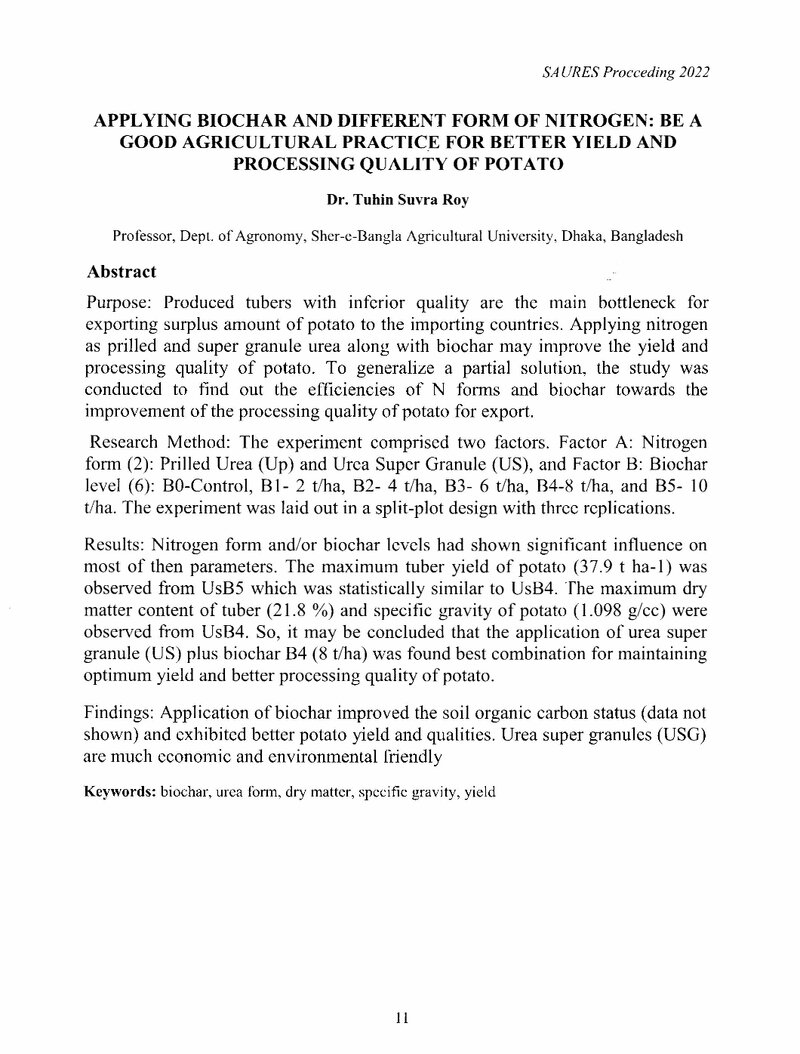 SAURES Procceding 2022

APPLYING BIOCHAR AND DIFFERENT FORM OF NITROGEN: BE A GOOD AGRICULTURAL PRACTICE FOR BETTER YIELD AND PROCESSING QUALITY OF POTATO

Dr. Tuhin Suvra Roy

Professor, Dept. of Agronomy, Sher-e-Bangla Agricultural University, Dhaka, Bangladesh

Abstract

Purpose: Produced tubers with inferior quality are the main bottleneck for exporting surplus amount of potato to the importing countries. Applying nitrogen as prilled and super granule urea along with biochar may improve the yield and processing quality of potato. To generalize a partial solution, the study was conducted to find out the efficiencies of N forms and biochar towards the improvement of the processing quality of potato for export.

Research Method: The experiment comprised two factors. Factor A: Nitrogen form (2): Prilled Urea (Up) and Urea Super Granule (US), and Factor B: Biochar level (6): B0-Control, B1- 2 t/ha, B2- 4 t/ha, B3- 6 t/ha, B4-8 t/ha, and B5- 10 t/ha. The experiment was laid out in a split-plot design with three replications.

Results: Nitrogen form and/or biochar levels had shown significant influence on most of then parameters. The maximum tuber yield of potato (37.9 t ha-1) was observed from UsB5 which was statistically similar to UsB4. The maximum dry matter content of tuber (21.8 %) and specific gravity of potato (1.098 g/cc) were observed from UsB4. So, it may be concluded that the application of urea super granule (US) plus biochar B4 (8 t/ha) was found best combination for maintaining optimum yield and better processing quality of potato.

Findings: Application of biochar improved the soil organic carbon status (data not shown) and exhibited better potato yield and qualities. Urea super granules (USG) are much economic and environmental friendly

Keywords: biochar, urea form, dry matter, specific gravity, yield

11